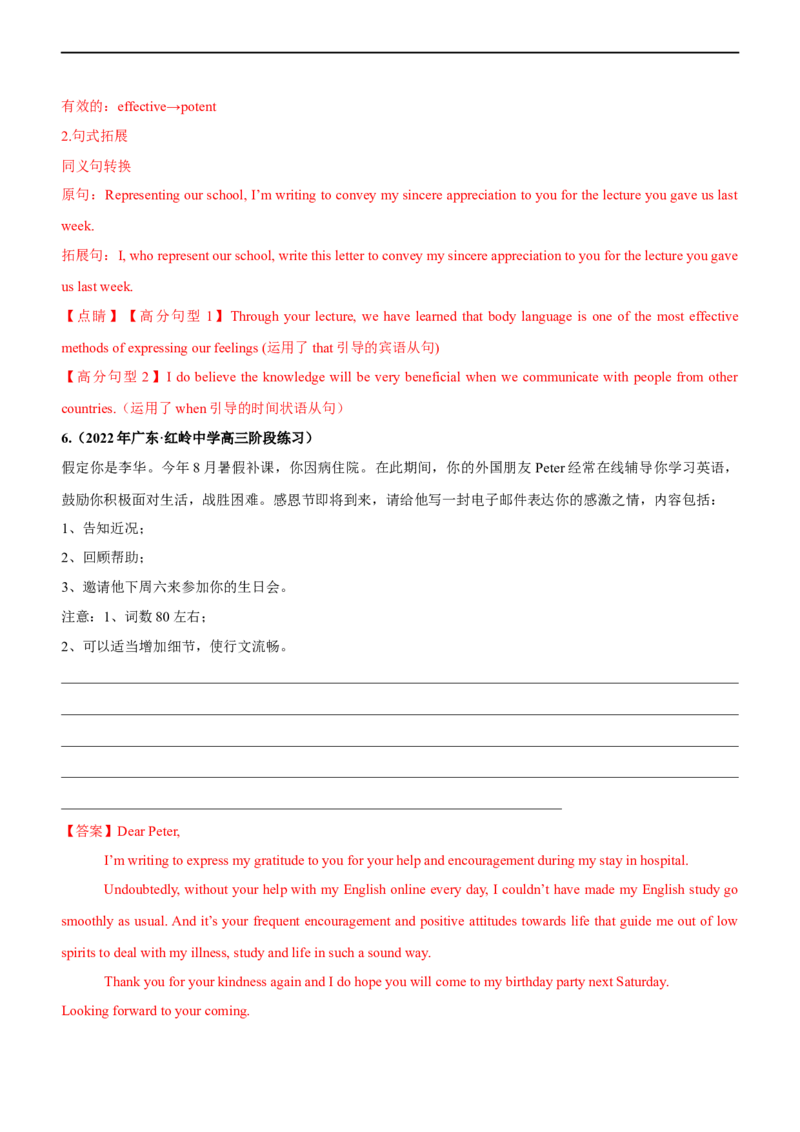 有效的：effective→potent

2.句式拓展

同义句转换

原句：Representing our school, I'm writing to convey my sincere appreciation to you for the lecture you gave us last week.

拓展句：I, who represent our school, write this letter to convey my sincere appreciation to you for the lecture you gave us last week.

【点睛】【高分句型1】Through your lecture, we have learned that body language is one of the most effective methods of expressing our feelings (运用了that引导的宾语从句)

【高分句型2】I do believe the knowledge will be very beneficial when we communicate with people from other countries.（运用了when引导的时间状语从句）

6.（2022年广东·红岭中学高三阶段练习）

假定你是李华。今年8月暑假补课，你因病住院。在此期间，你的外国朋友Peter经常在线辅导你学习英语，鼓励你积极面对生活，战胜困难。感恩节即将到来，请给他写一封电子邮件表达你的感激之情，内容包括：

1、告知近况；

2、回顾帮助；

3、邀请他下周六来参加你的生日会。

注意：1、词数80左右；

2、可以适当增加细节，使行文流畅。

____

____

____

____

____

【答案】Dear Peter,

I'm writing to express my gratitude to you for your help and encouragement during my stay in hospital.

Undoubtedly, without your help with my English online every day, I couldn't have made my English study go smoothly as usual. And it's your frequent encouragement and positive attitudes towards life that guide me out of low spirits to deal with my illness, study and life in such a sound way.

Thank you for your kindness again and I do hope you will come to my birthday party next Saturday.

Looking forward to your coming.